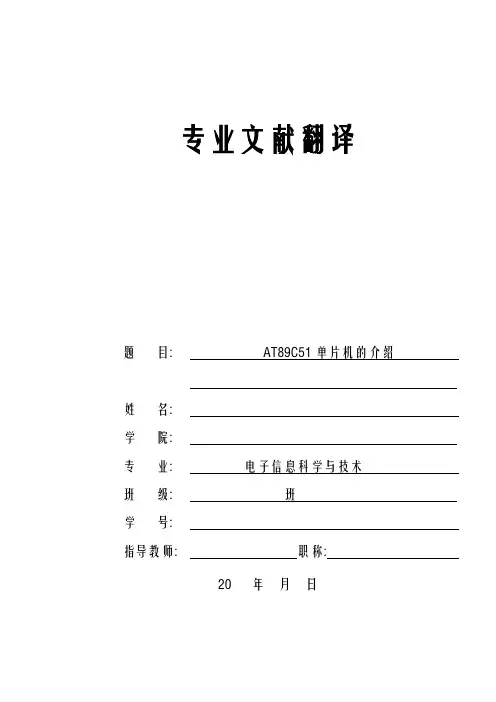 专业文献翻译

题　目: AT89C51 单片机的介绍

姓　名:

学　院:

专　业: 电子信息科学与技术

班　级: 班

学　号:

指导教师: 职称:

20 年 月 日